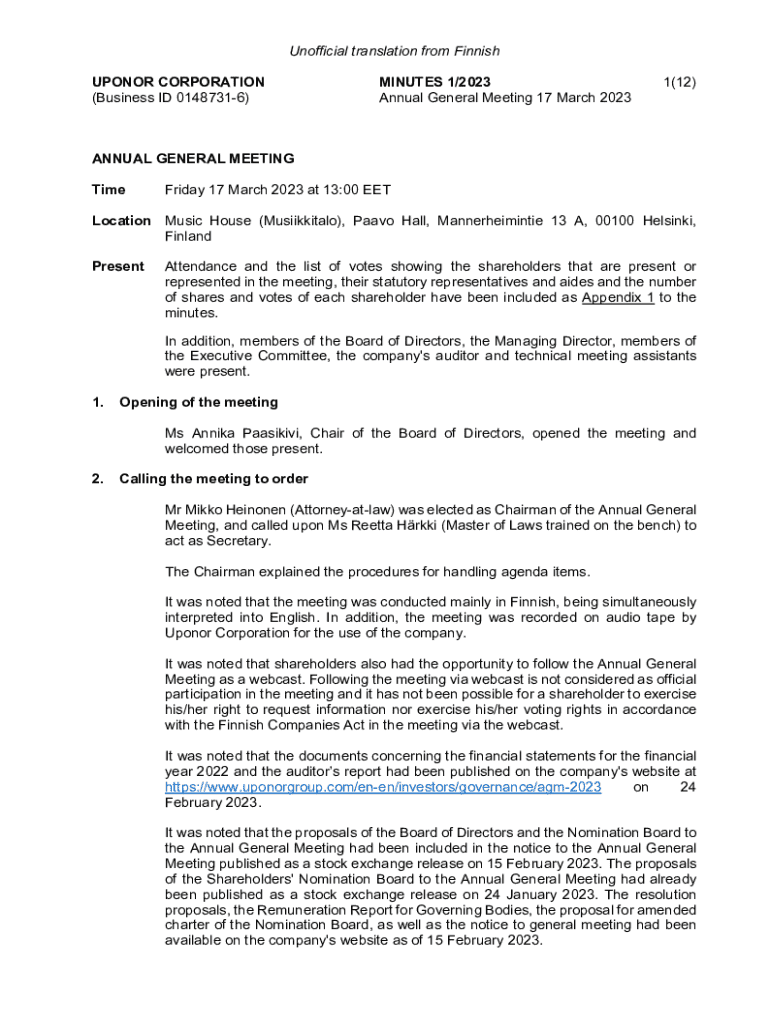 Unofficial translation from Finnish

UPONOR CORPORATION
(Business ID 0148731-6)

MINUTES 1/2023
Annual General Meeting 17 March 2023

1(12)

ANNUAL GENERAL MEETING

Time Friday 17 March 2023 at 13:00 EET

Location Music House (Musiikkitalo), Paavo Hall, Mannerheimintie 13 A, 00100 Helsinki, Finland

Present Attendance and the list of votes showing the shareholders that are present or represented in the meeting, their statutory representatives and aides and the number of shares and votes of each shareholder have been included as Appendix 1 to the minutes.

In addition, members of the Board of Directors, the Managing Director, members of the Executive Committee, the company's auditor and technical meeting assistants were present.

1. Opening of the meeting

Ms Annika Paasikivi, Chair of the Board of Directors, opened the meeting and welcomed those present.

2. Calling the meeting to order

Mr Mikko Heinonen (Attorney-at-law) was elected as Chairman of the Annual General Meeting, and called upon Ms Reetta Härkki (Master of Laws trained on the bench) to act as Secretary.

The Chairman explained the procedures for handling agenda items.

It was noted that the meeting was conducted mainly in Finnish, being simultaneously interpreted into English. In addition, the meeting was recorded on audio tape by Uponor Corporation for the use of the company.

It was noted that shareholders also had the opportunity to follow the Annual General Meeting as a webcast. Following the meeting via webcast is not considered as official participation in the meeting and it has not been possible for a shareholder to exercise his/her right to request information nor exercise his/her voting rights in accordance with the Finnish Companies Act in the meeting via the webcast.

It was noted that the documents concerning the financial statements for the financial year 2022 and the auditor's report had been published on the company's website at https://www.uponorgroup.com/en-en/investors/governance/agm-2023 on 24 February 2023.

It was noted that the proposals of the Board of Directors and the Nomination Board to the Annual General Meeting had been included in the notice to the Annual General Meeting published as a stock exchange release on 15 February 2023. The proposals of the Shareholders' Nomination Board to the Annual General Meeting had already been published as a stock exchange release on 24 January 2023. The resolution proposals, the Remuneration Report for Governing Bodies, the proposal for amended charter of the Nomination Board, as well as the notice to general meeting had been available on the company's website as of 15 February 2023.